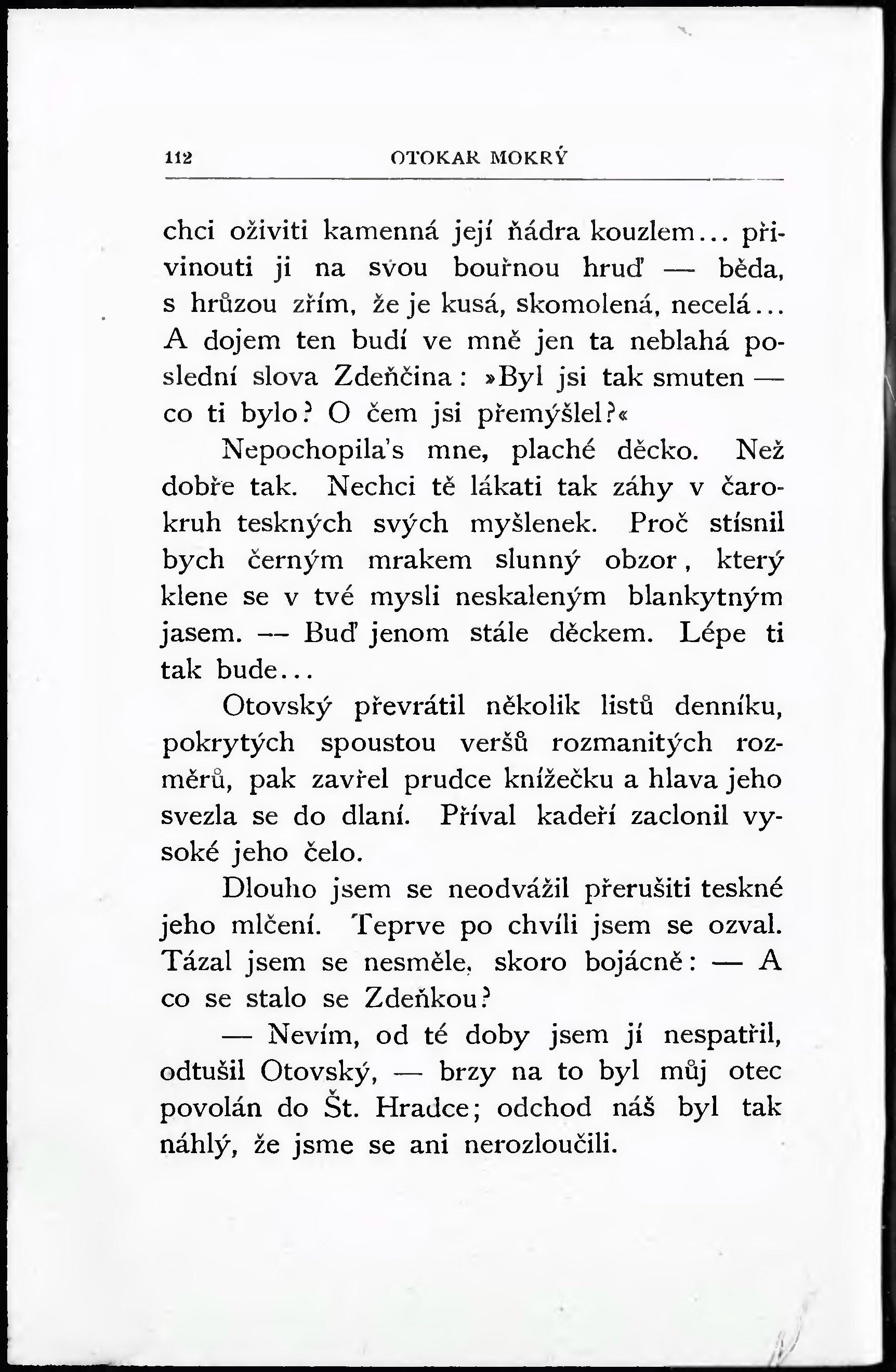 112 OTOKAR MOKRÝ

chci oživiti kamenná její ňádra kouzlem... přivinouti ji na svou bouřnou hruď — běda, s hrůzou zřím, že je kusá, skomolená, necelá... A dojem ten budí ve mně jen ta neblahá poslední slova Zdeňčina: »Byl jsi tak smuten — co ti bylo? O čem jsi přemýšlel?«

Nepochopila's mne, plaché děcko. Než dobře tak. Nechci tě lákati tak záhy v čarokruh teskných svých myšlenek. Proč stísnil bych černým mrakem slunný obzor, který klene se v tvé mysli neskaleným blankytným jasem. — Buď jenom stále děckem. Lépe ti tak bude...

Otovský převrátil několik listů denníku, pokrytých spoustou veršů rozmanitých rozměrů, pak zavřel prudce knížečku a hlava jeho svezla se do dlaní. Příval kadeří zaclonil vysoké jeho čelo.

Dlouho jsem se neodvážil přerušiti teskné jeho mlčení. Teprve po chvíli jsem se ozval. Tázal jsem se nesměle, skoro bojácně: — A co se stalo se Zdeňkou?

— Nevím, od té doby jsem jí nespatřil, odtušil Otovský, — brzy na to byl můj otec povolán do Št. Hradce; odchod náš byl tak náhlý, že jsme se ani nerozloučili.